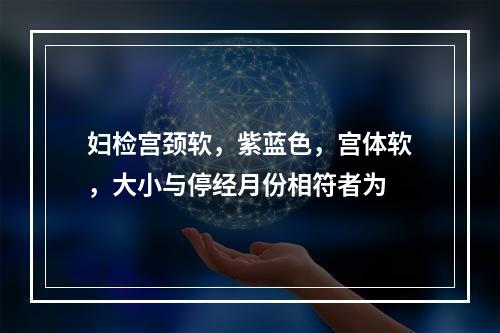 妇检宫颈软，紫蓝色，宫体软，大小与停经月份相符者为